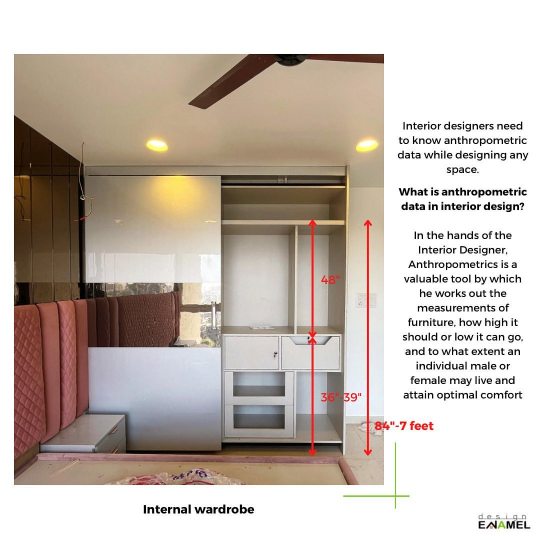 48"

36"-39"

84"-7 feet

Interior designers need to know anthropometric data while designing any space.

What is anthropometric data in interior design?

In the hands of the Interior Designer, Anthropometrics is a valuable tool by which he works out the measurements of furniture, how high it should or low it can go, and to what extent an individual male or female may live and attain optimal comfort

Internal wardrobe

design ENAMEL